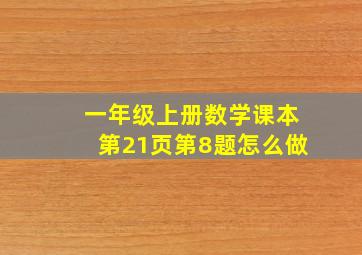 一年级上册数学课本
第21页第8题怎么做